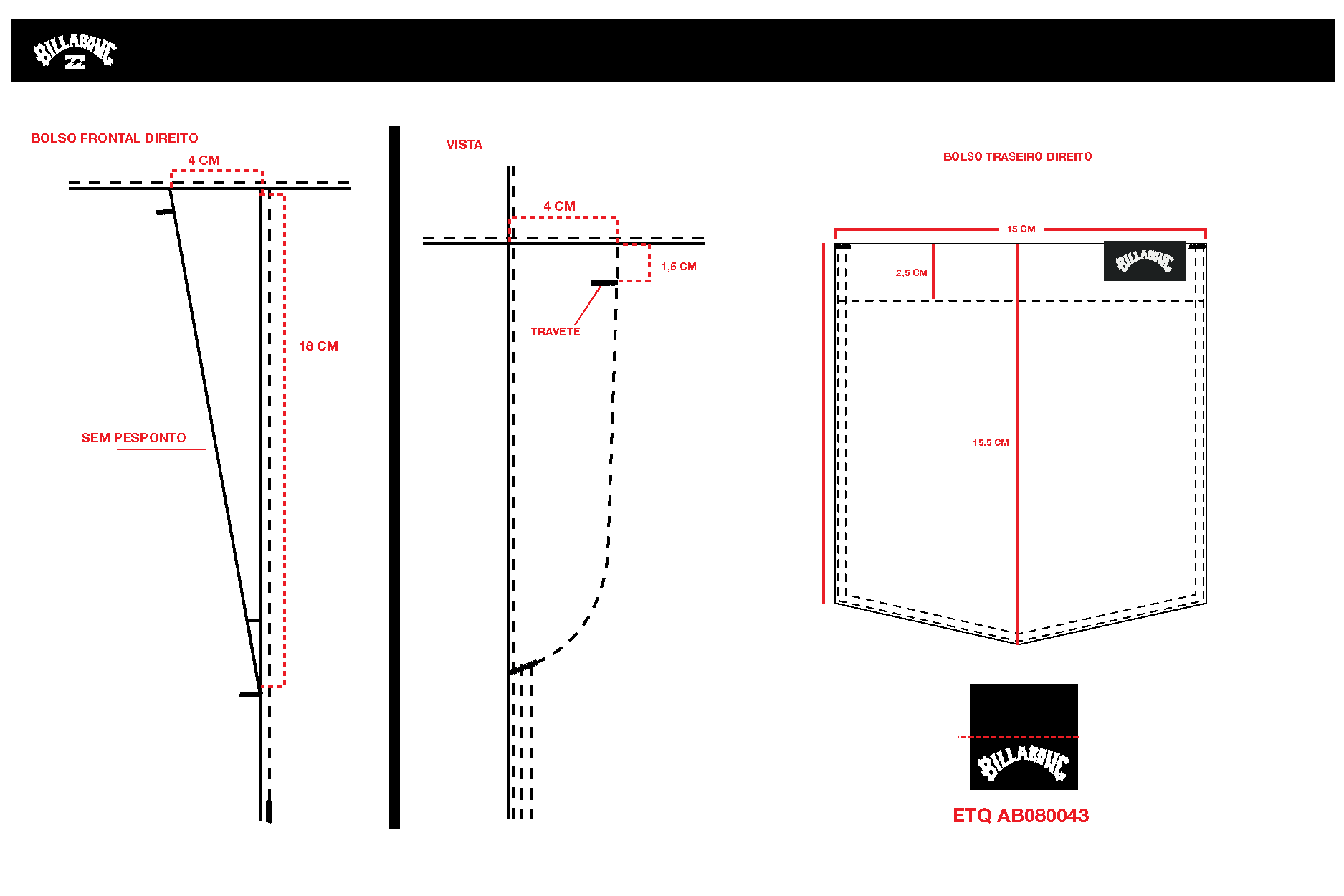 BILLABONG

BOLSO FRONTAL DIREITO

4 CM

18 CM

SEM PESPONTO

VISTA

4 CM

1,5 CM

TRAVETE

BOLSO TRASEIRO DIREITO

15 CM

2,5 CM

BILLABONG

15.5 CM

BILLABONG

ETQ AB080043